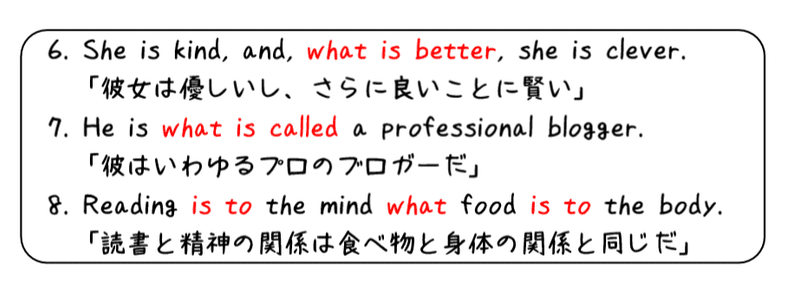 6. She is kind, and, what is better, she is clever.
「彼女は優しいし、さらに良いことに賢い」
7. He is what is called a professional blogger.
「彼はいわゆるプロのブロガーだ」
8. Reading is to the mind what food is to the body.
「読書と精神の関係は食べ物と身体の関係と同じだ」